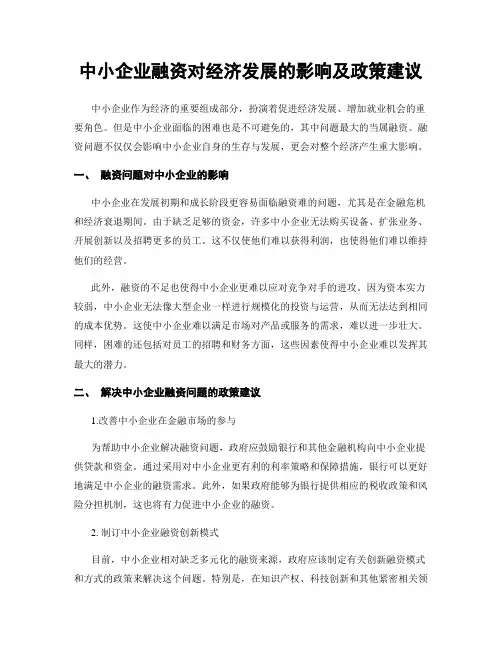 中小企业融资对经济发展的影响及政策建议

中小企业作为经济的重要组成部分，扮演着促进经济发展、增加就业机会的重要角色。但是中小企业面临的困难也是不可避免的，其中问题最大的当属融资。融资问题不仅仅会影响中小企业自身的生存与发展，更会对整个经济产生重大影响。

一、 融资问题对中小企业的影响

中小企业在发展初期和成长阶段更容易面临融资难的问题，尤其是在金融危机和经济衰退期间。由于缺乏足够的资金，许多中小企业无法购买设备、扩张业务、开展创新以及招聘更多的员工。这不仅使他们难以获得利润，也使得他们难以维持他们的经营。

此外，融资的不足也使得中小企业更难以应对竞争对手的进攻。因为资本实力较弱，中小企业无法像大型企业一样进行规模化的投资与运营，从而无法达到相同的成本优势。这使中小企业难以满足市场对产品或服务的需求，难以进一步壮大。同样，困难的还包括对员工的招聘和财务方面，这些因素使得中小企业难以发挥其最大的潜力。

二、 解决中小企业融资问题的政策建议

1.改善中小企业在金融市场的参与

为帮助中小企业解决融资问题，政府应鼓励银行和其他金融机构向中小企业提供贷款和资金。通过采用对中小企业更有利的利率策略和保障措施，银行可以更好地满足中小企业的融资需求。此外，如果政府能够为银行提供相应的税收政策和风险分担机制，这也将有力促进中小企业的融资。

2. 制订中小企业融资创新模式

目前，中小企业相对缺乏多元化的融资来源，政府应该制定有关创新融资模式和方式的政策来解决这个问题。特别是，在知识产权、科技创新和其他紧密相关领